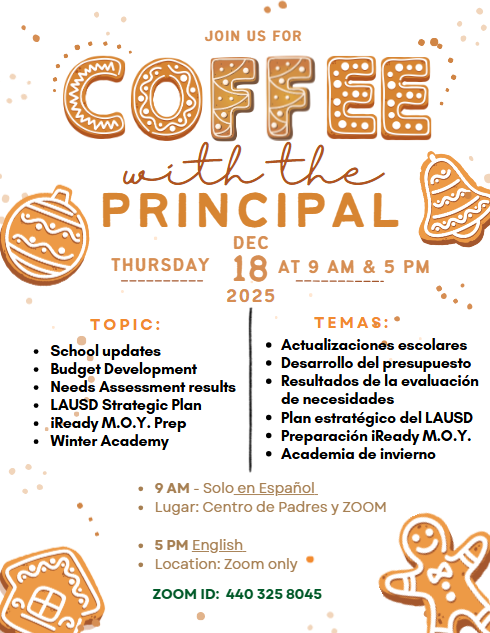 JOIN US FOR

COFFEE

with the

PRINCIPAL

THURSDAY DEC 18 2025 AT 9 AM & 5 PM

TOPIC:

- School updates
- Budget Development
- Needs Assessment results
- LAUSD Strategic Plan
- iReady M.O.Y. Prep
- Winter Academy

TEMAS:

- Actualizaciones escolares
- Desarrollo del presupuesto
- Resultados de la evaluación de necesidades
- Plan estratégico del LAUSD
- Preparación iReady M.O.Y.
- Academia de invierno

- 9 AM - Solo en Español
- Lugar: Centro de Padres y ZOOM

- 5 PM English
- Location: Zoom only

ZOOM ID: 440 325 8045